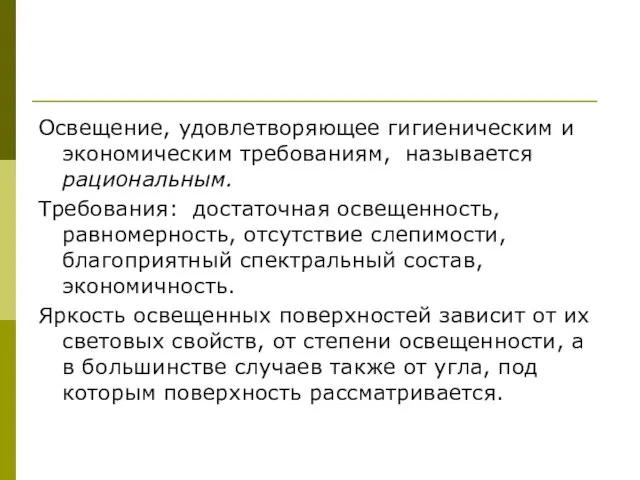 Освещение, удовлетворяющее гигиеническим и экономическим требованиям, называется рациональным.

Требования: достаточная освещенность, равномерность, отсутствие слепимости, благоприятный спектральный состав, экономичность.

Яркость освещенных поверхностей зависит от их световых свойств, от степени освещенности, а в большинстве случаев также от угла, под которым поверхность рассматривается.